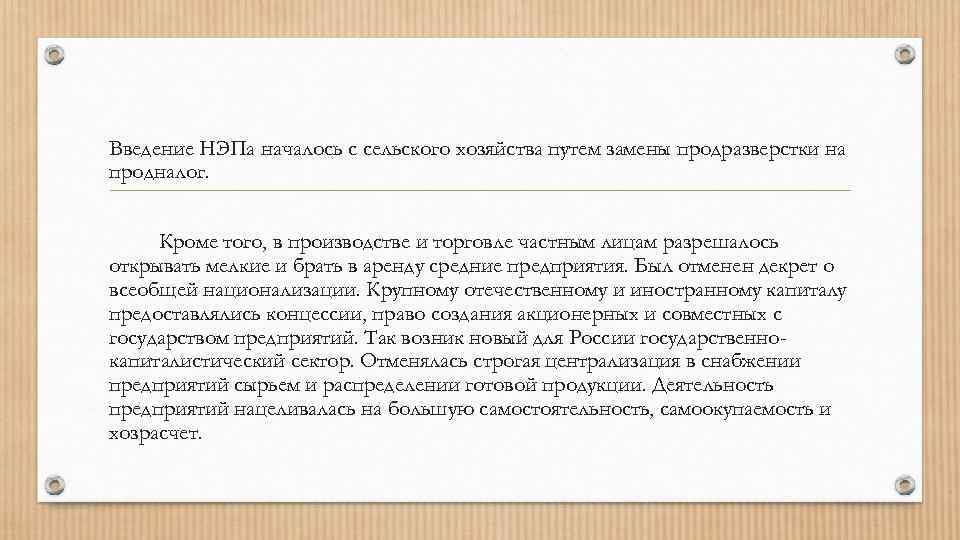 Введение НЭПа началось с сельского хозяйства путем замены продразверстки на продналог.

Кроме того, в производстве и торговле частным лицам разрешалось открывать мелкие и брать в аренду средние предприятия. Был отменен декрет о всеобщей национализации. Крупному отечественному и иностранному капиталу предоставлялись концессии, право создания акционерных и совместных с государством предприятий. Так возник новый для России государственно-капиталистический сектор. Отменялась строгая централизация в снабжении предприятий сырьем и распределении готовой продукции. Деятельность предприятий нацеливалась на большую самостоятельность, самоокупаемость и хозрасчет.